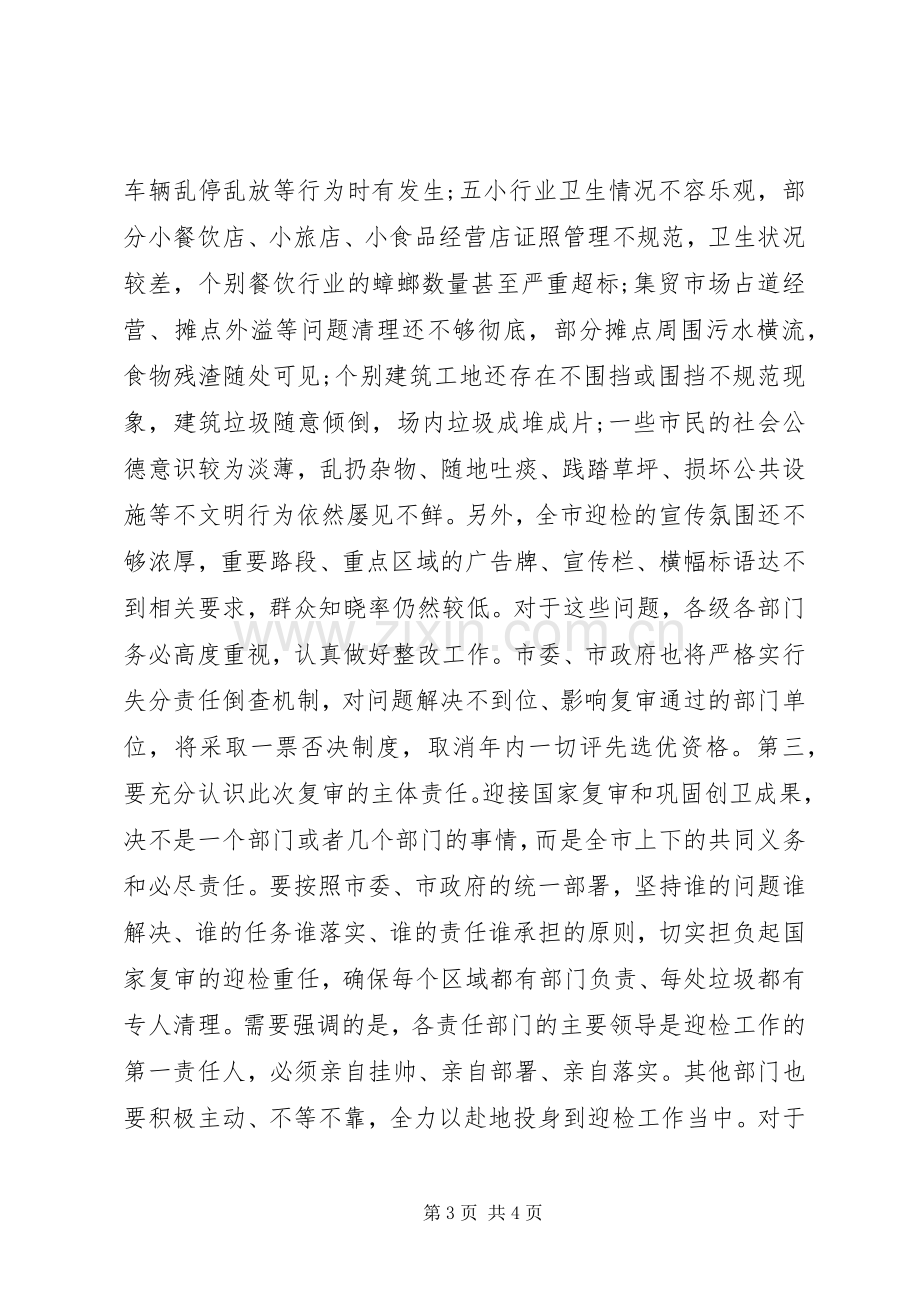 车辆乱停乱放等行为时有发生;五小行业卫生情况不容乐观，部分小餐饮店、小旅店、小食品经营店证照管理不规范，卫生状况较差，个别餐饮行业的蟑螂数量甚至严重超标;集贸市场占道经营、摊点外溢等问题清理还不够彻底，部分摊点周围污水横流，食物残渣随处可见;个别建筑工地还存在不围挡或围挡不规范现象，建筑垃圾随意倾倒，场内垃圾成堆成片;一些市民的社会公德意识较为淡薄，乱扔杂物、随地吐痰、践踏草坪、损坏公共设施等不文明行为依然屡见不鲜。另外，全市迎检的宣传氛围还不够浓厚，重要路段、重点区域的广告牌、宣传栏、横幅标语达不到相关要求，群众知晓率仍然较低。对于这些问题，各级各部门务必高度重视，认真做好整改工作。市委、市政府也将严格实行失分责任倒查机制，对问题解决不到位、影响复审通过的部门单位，将采取一票否决制度，取消年内一切评先选优资格。第三，要充分认识此次复审的主体责任。迎接国家复审和巩固创卫成果，决不是一个部门或者几个部门的事情，而是全市上下的共同义务和必尽责任。要按照市委、市政府的统一部署，坚持谁的问题谁解决、谁的任务谁落实、谁的责任谁承担的原则，切实担负起国家复审的迎检重任，确保每个区域都有部门负责、每处垃圾都有专人清理。需要强调的是，各责任部门的主要领导是迎检工作的第一责任人，必须亲自挂帅、亲自部署、亲自落实。其他部门也要积极主动、不等不靠，全力以赴地投身到迎检工作当中。对于

第3页 共4页

www.zixin.com.cn